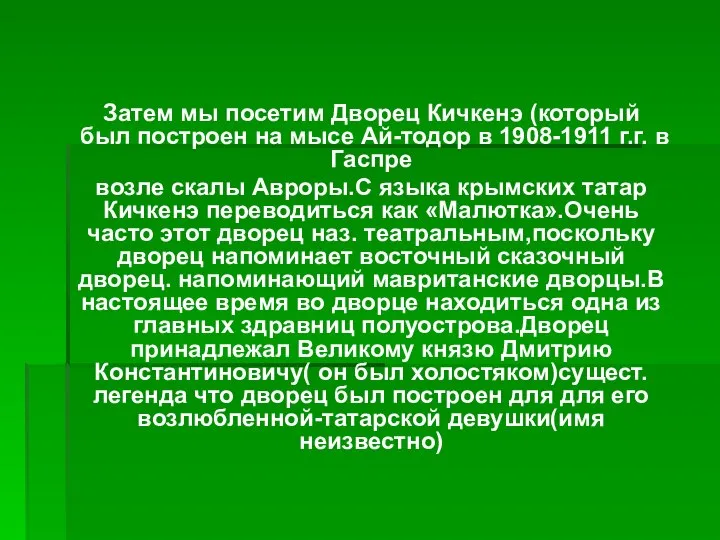 Затем мы посетим Дворец Кичкенэ (который был построен на мысе Ай-тодор в 1908-1911 г.г. в Гаспре

возле скалы Авроры.С языка крымских татар Кичкенэ переводиться как «Малютка».Очень часто этот дворец наз. театральным,поскольку дворец напоминает восточный сказочный дворец. напоминающий мавританские дворцы.В настоящее время во дворце находиться одна из главных здравниц полуострова.Дворец принадлежал Великому князю Дмитрию Константиновичу( он был холостяком)сущест. легенда что дворец был построен для для его возлюбленной-татарской девушки(имя неизвестно)